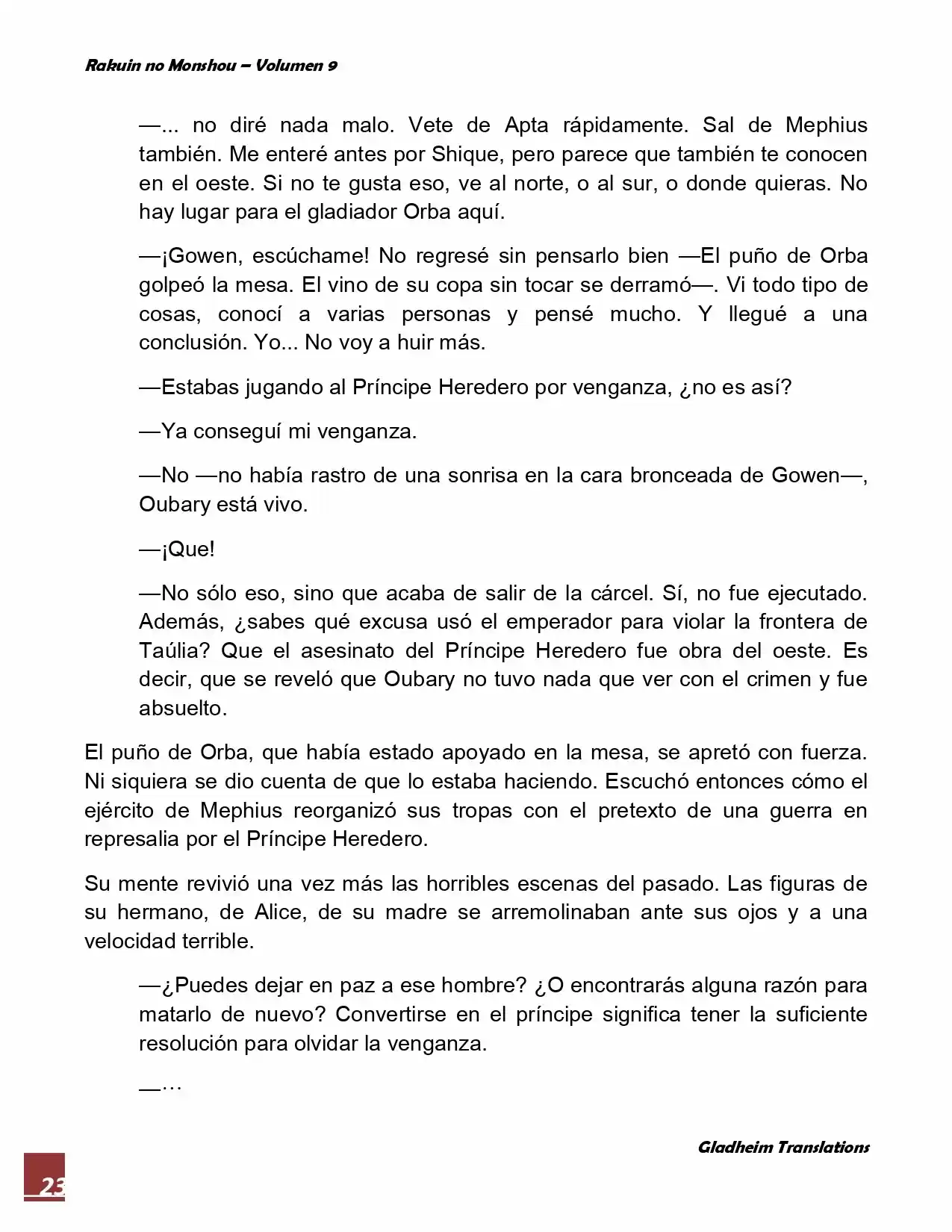 Rakuin no Monshou – Volumen 9

—... no diré nada malo. Vete de Apta rápidamente. Sal de Mephius también. Me enteré antes por Shique, pero parece que también te conocen en el oeste. Si no te gusta eso, ve al norte, o al sur, o donde quieras. No hay lugar para el gladiador Orba aquí.

—¡Gowen, escúchame! No regresé sin pensarlo bien —El puño de Orba golpeó la mesa. El vino de su copa sin tocar se derramó—. Vi todo tipo de cosas, conocí a varias personas y pensé mucho. Y llegué a una conclusión. Yo... No voy a huir más.

—Estabas jugando al Príncipe Heredero por venganza, ¿no es así?

—Ya conseguí mi venganza.

—No —no había rastro de una sonrisa en la cara bronceada de Gowen—, Oubary está vivo.

—¡Que!

—No sólo eso, sino que acaba de salir de la cárcel. Sí, no fue ejecutado. Además, ¿sabes qué excusa usó el emperador para violar la frontera de Taúlia? Que el asesinato del Príncipe Heredero fue obra del oeste. Es decir, que se reveló que Oubary no tuvo nada que ver con el crimen y fue absuelto.

El puño de Orba, que había estado apoyado en la mesa, se apretó con fuerza. Ni siquiera se dio cuenta de que lo estaba haciendo. Escuchó entonces cómo el ejército de Mephius reorganizó sus tropas con el pretexto de una guerra en represalia por el Príncipe Heredero.

Su mente revivió una vez más las horribles escenas del pasado. Las figuras de su hermano, de Alice, de su madre se arremolinaban ante sus ojos y a una velocidad terrible.

—¿Puedes dejar en paz a ese hombre? ¿O encontrarás alguna razón para matarlo de nuevo? Convertirse en el príncipe significa tener la suficiente resolución para olvidar la venganza.

—…

Gladheim Translations

23